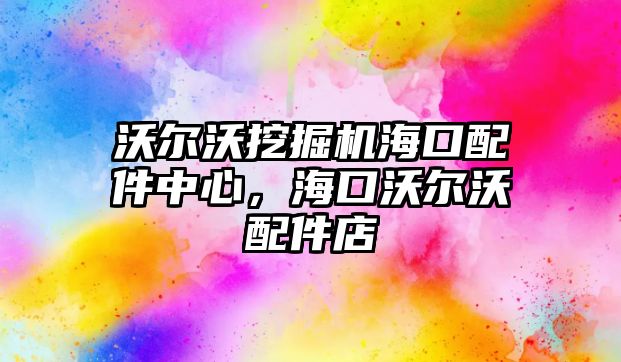 沃尔沃挖掘机海口配件中心，海口沃尔沃配件店